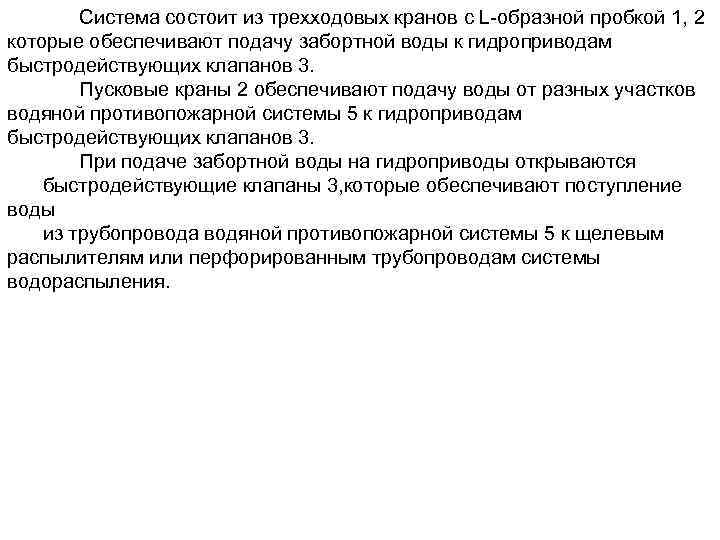 Система состоит из трехходовых кранов с L-образной пробкой 1, 2 которые обеспечивают подачу забортной воды к гидроприводам быстродействующих клапанов 3.

Пусковые краны 2 обеспечивают подачу воды от разных участков водяной противопожарной системы 5 к гидроприводам быстродействующих клапанов 3.

При подаче забортной воды на гидроприводы открываются быстродействующие клапаны 3,которые обеспечивают поступление воды

из трубопровода водяной противопожарной системы 5 к щелевым распылителям или перфорированным трубопроводам системы водораспыления.